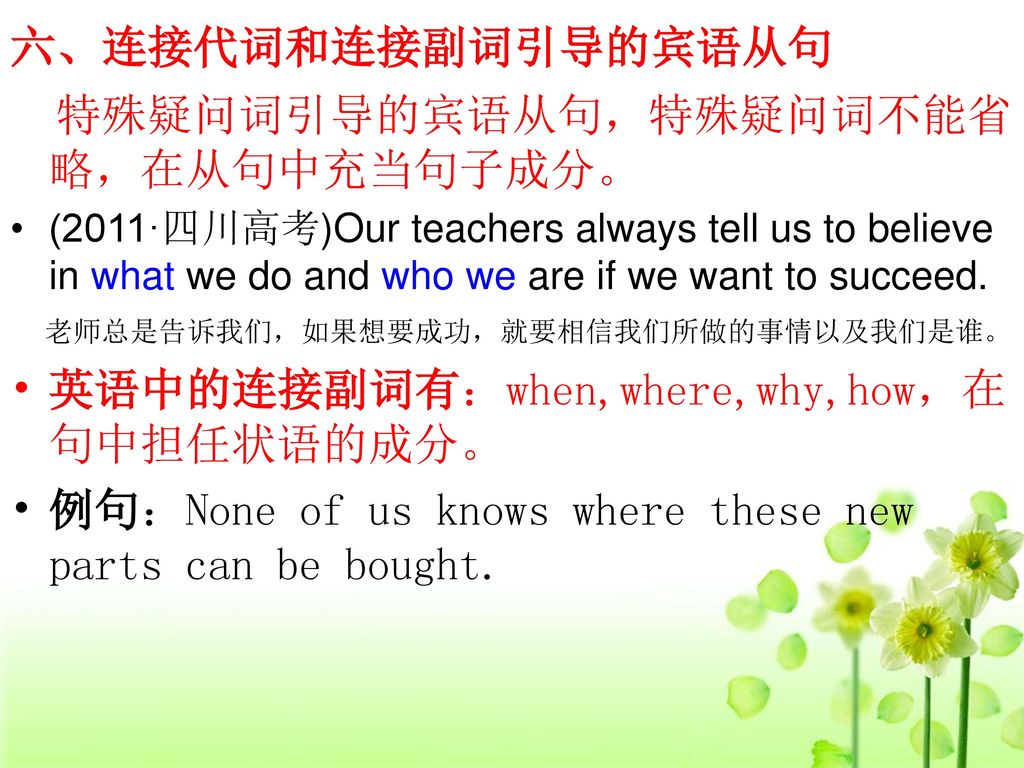 六、连接代词和连接副词引导的宾语从句

特殊疑问词引导的宾语从句，特殊疑问词不能省略，在从句中充当句子成分。

• (2011·四川高考)Our teachers always tell us to believe in what we do and who we are if we want to succeed.

老师总是告诉我们，如果想要成功，就要相信我们所做的事情以及我们是谁。

• 英语中的连接副词有：when, where, why, how，在句中担任状语的成分。

• 例句：None of us knows where these new parts can be bought.